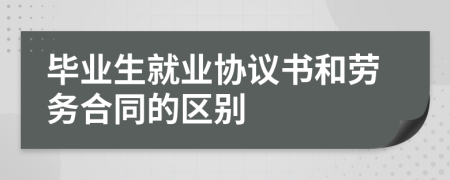 毕业生就业协议书和劳务合同的区别